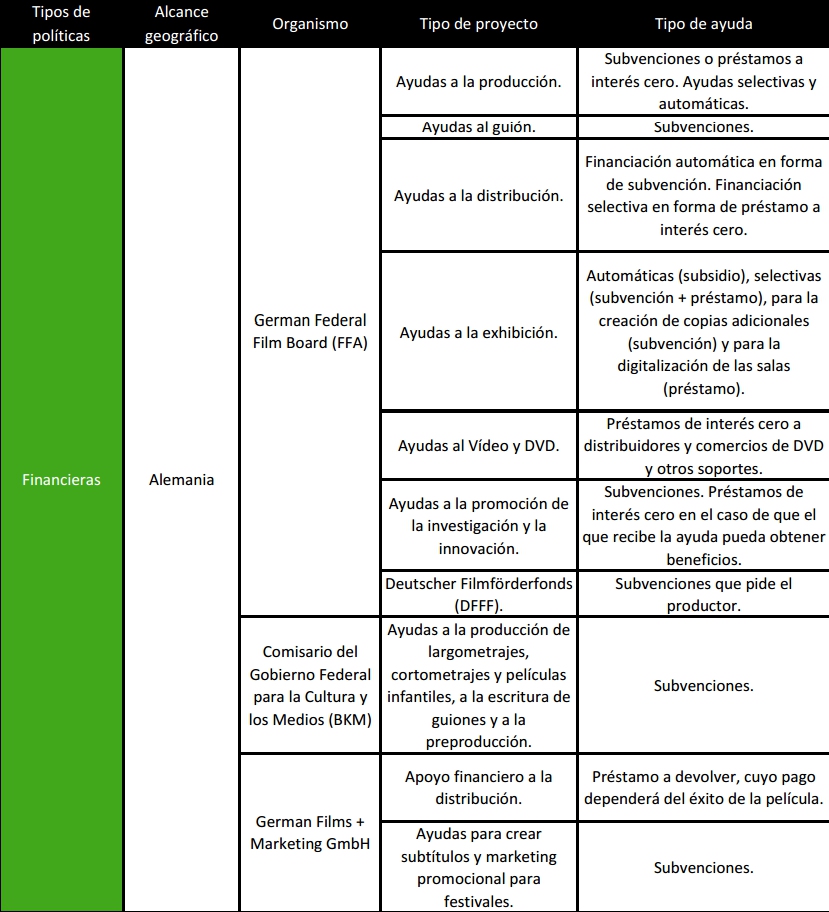 | Tipos de políticas | Alcance geográfico | Organismo | Tipo de proyecto | Tipo de ayuda |
|---|---|---|---|---|
| Financieras | Alemania | German Federal Film Board (FFA) | Ayudas a la producción. | Subvenciones o préstamos a interés cero. Ayudas selectivas y automáticas. |
| | | | Ayudas al guión. | Subvenciones. |
| | | | Ayudas a la distribución. | Financiación automática en forma de subvención. Financiación selectiva en forma de préstamo a interés cero. |
| | | | Ayudas a la exhibición. | Automáticas (subsidio), selectivas (subvención + préstamo), para la creación de copias adicionales (subvención) y para la digitalización de las salas (préstamo). |
| | | | Ayudas al Vídeo y DVD. | Préstamos de interés cero a distribuidores y comercios de DVD y otros soportes. |
| | | | Ayudas a la promoción de la investigación y la innovación. | Subvenciones. Préstamos de interés cero en el caso de que el que recibe la ayuda pueda obtener beneficios. |
| | | | Deutscher Filmförderfonds (DFFF). | Subvenciones que pide el productor. |
| | | Comisario del Gobierno Federal para la Cultura y los Medios (BKM) | Ayudas a la producción de largometrajes, cortometrajes y películas infantiles, a la escritura de guiones y a la preproducción. | Subvenciones. |
| | | German Films + Marketing GmbH | Apoyo financiero a la distribución. | Préstamo a devolver, cuyo pago dependerá del éxito de la película. |
| | | | Ayudas para crear subtítulos y marketing promocional para festivales. | Subvenciones. |